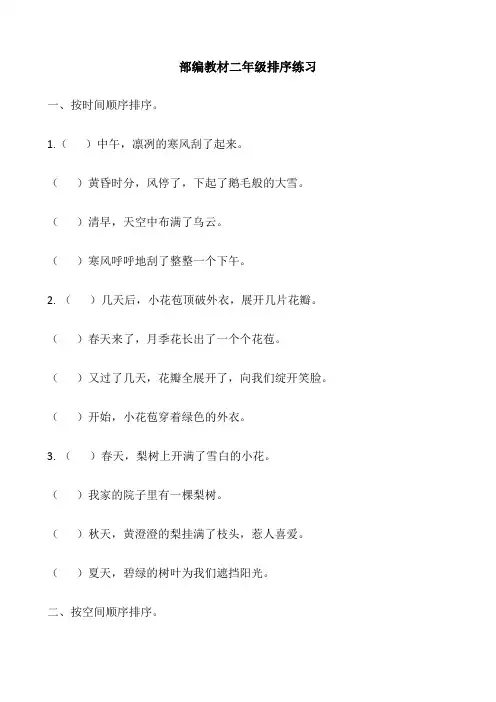 部编教材二年级排序练习

一、按时间顺序排序。

1.（ ）中午，凛冽的寒风刮了起来。

（ ）黄昏时分，风停了，下起了鹅毛般的大雪。

（ ）清早，天空中布满了乌云。

（ ）寒风呼呼地刮了整整一个下午。

2.（ ）几天后，小花苞顶破外衣，展开几片花瓣。

（ ）春天来了，月季花长出了一个个花苞。

（ ）又过了几天，花瓣全展开了，向我们绽开笑脸。

（ ）开始，小花苞穿着绿色的外衣。

3.（ ）春天，梨树上开满了雪白的小花。

（ ）我家的院子里有一棵梨树。

（ ）秋天，黄澄澄的梨挂满了枝头，惹人喜爱。

（ ）夏天，碧绿的树叶为我们遮挡阳光。

二、按空间顺序排序。